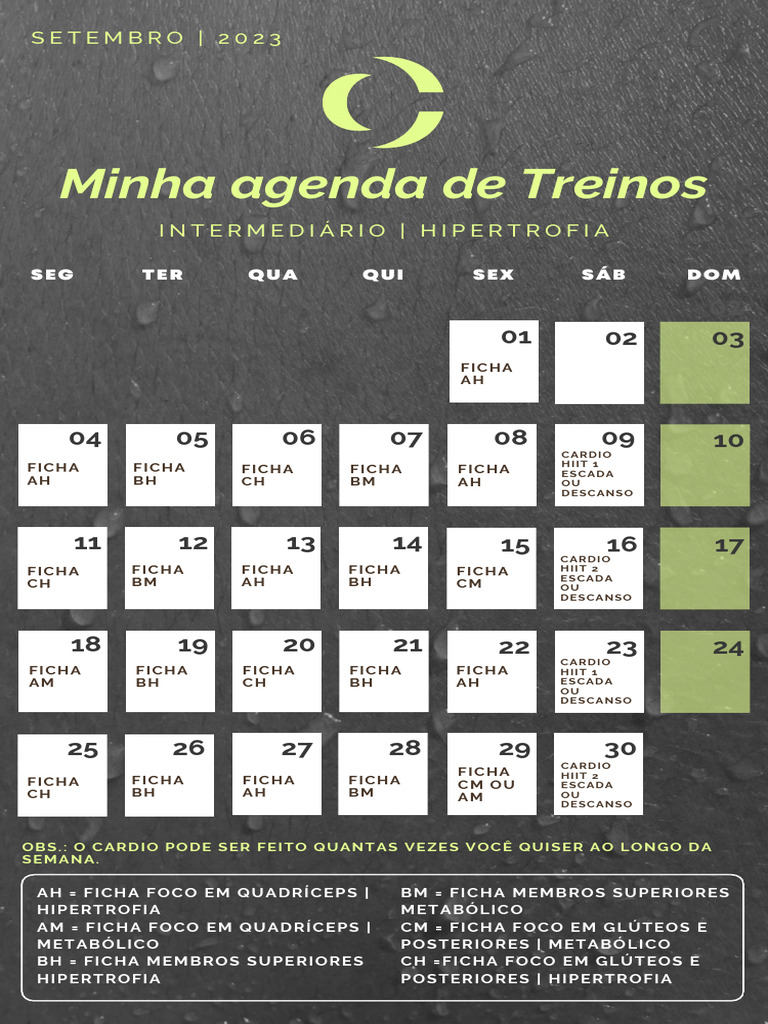 SETEMBRO | 2023

Minha agenda de Treinos

INTERMEDIÁRIO | HIPERTROFIA

| SEG | TER | QUA | QUI | SEX | SÁB | DOM |
|---|---|---|---|---|---|---|
| | | | | 01 FICHA AH | 02 | 03 |
| 04 FICHA AH | 05 FICHA BH | 06 FICHA CH | 07 FICHA BM | 08 FICHA AH | 09 CARDIO HIIT 1 ESCADA OU DESCANSO | 10 |
| 11 FICHA CH | 12 FICHA BM | 13 FICHA AH | 14 FICHA BH | 15 FICHA CM | 16 CARDIO HIIT 2 ESCADA OU DESCANSO | 17 |
| 18 FICHA AM | 19 FICHA BH | 20 FICHA CH | 21 FICHA BH | 22 FICHA AH | 23 CARDIO HIIT 1 ESCADA OU DESCANSO | 24 |
| 25 FICHA CH | 26 FICHA BH | 27 FICHA AH | 28 FICHA BM | 29 FICHA CM OU AM | 30 CARDIO HIIT 2 ESCADA OU DESCANSO | |

OBS.: O CARDIO PODE SER FEITO QUANTAS VEZES VOCÊ QUISER AO LONGO DA SEMANA.

AH = FICHA FOCO EM QUADRÍCEPS | HIPERTROFIA
AM = FICHA FOCO EM QUADRÍCEPS | METABÓLICO
BH = FICHA MEMBROS SUPERIORES HIPERTROFIA

BM = FICHA MEMBROS SUPERIORES METABÓLICO
CM = FICHA FOCO EM GLÚTEOS E POSTERIORES | METABÓLICO
CH =FICHA FOCO EM GLÚTEOS E POSTERIORES | HIPERTROFIA